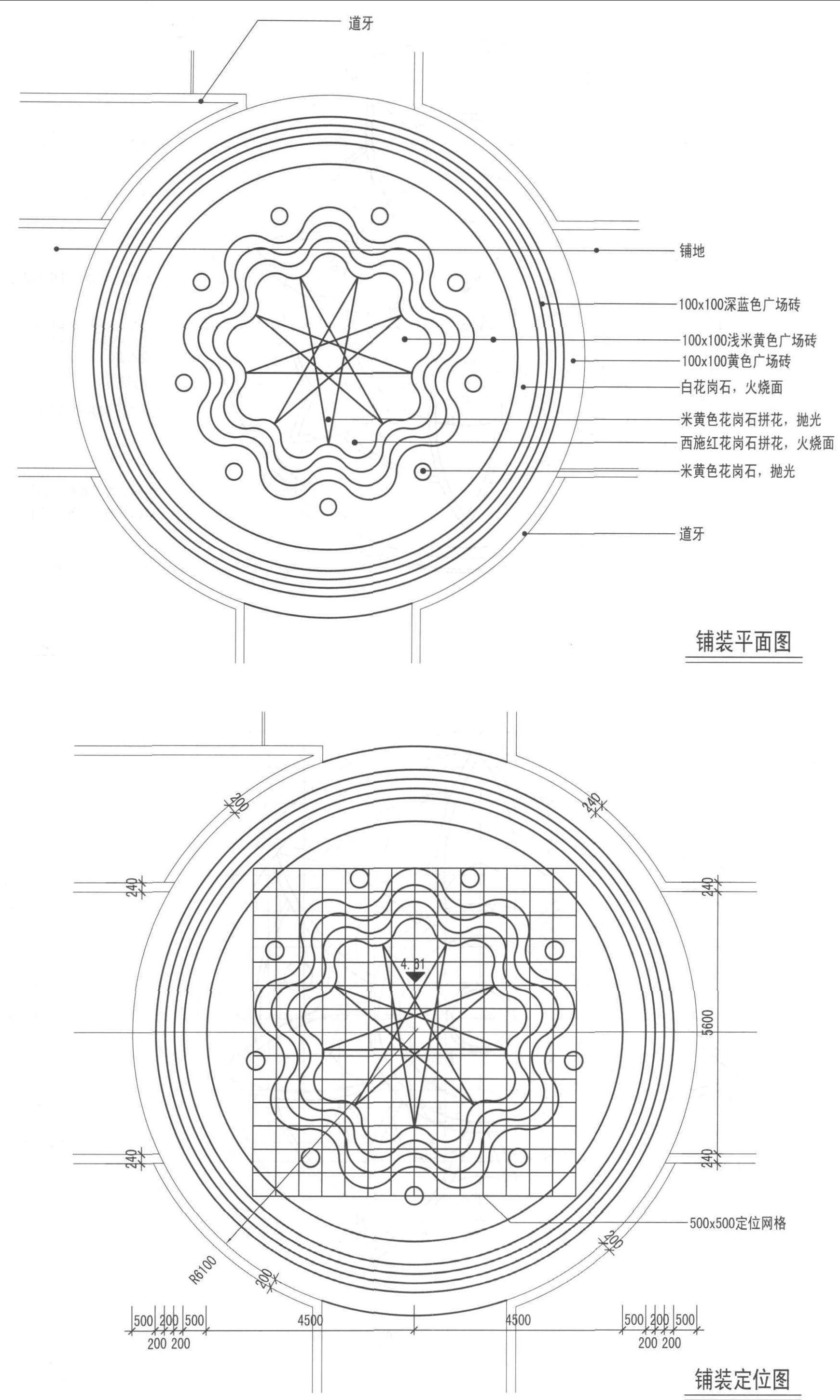 道牙

铺地

100x100深蓝色广场砖

100x100浅米黄色广场砖

100x100黄色广场砖

白花岗石，火烧面

米黄色花岗石拼花，抛光

西施红花岗石拼花，火烧面

米黄色花岗石，抛光

道牙

铺装平面图

200

240

240

240

4.81

5600

240

240

500x500定位网格

200

R6100

200

500 200 500

200 200

4500

4500

500 200 500

200 200

铺装定位图